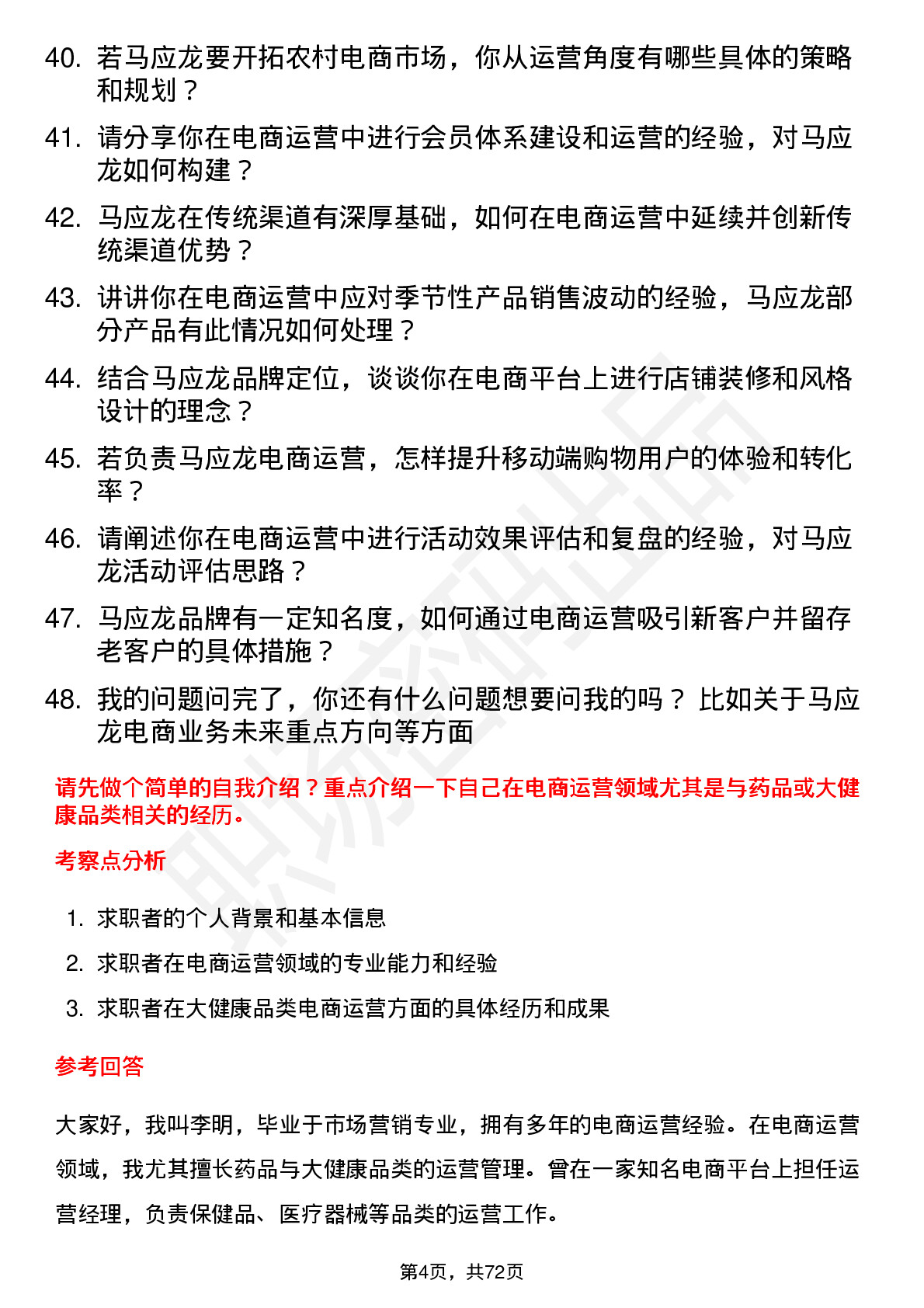 40. 若马应龙要开拓农村电商市场，你从运营角度有哪些具体的策略和规划？

41. 请分享你在电商运营中进行会员体系建设和运营的经验，对马应龙如何构建？

42. 马应龙在传统渠道有深厚基础，如何在电商运营中延续并创新传统渠道优势？

43. 讲讲你在电商运营中应对季节性产品销售波动的经验，马应龙部分产品有此情况如何处理？

44. 结合马应龙品牌定位，谈谈你在电商平台上进行店铺装修和风格设计的理念？

45. 若负责马应龙电商运营，怎样提升移动端购物用户的体验和转化率？

46. 请阐述你在电商运营中进行活动效果评估和复盘的经验，对马应龙活动评估思路？

47. 马应龙品牌有一定知名度，如何通过电商运营吸引新客户并留存老客户的具体措施？

48. 我的问题问完了，你还有什么问题想要问我的吗？ 比如关于马应龙电商业务未来重点方向等方面

请先做个简单的自我介绍？重点介绍一下自己在电商运营领域尤其是与药品或大健康品类相关的经历。

考察点分析

1. 求职者的个人背景和基本信息

2. 求职者在电商运营领域的专业能力和经验

3. 求职者在大健康品类电商运营方面的具体经历和成果

参考回答

大家好，我叫李明，毕业于市场营销专业，拥有多年的电商运营经验。在电商运营领域，我尤其擅长药品与大健康品类的运营管理。曾在一家知名电商平台上担任运营经理，负责保健品、医疗器械等品类的运营工作。

第4页，共72页